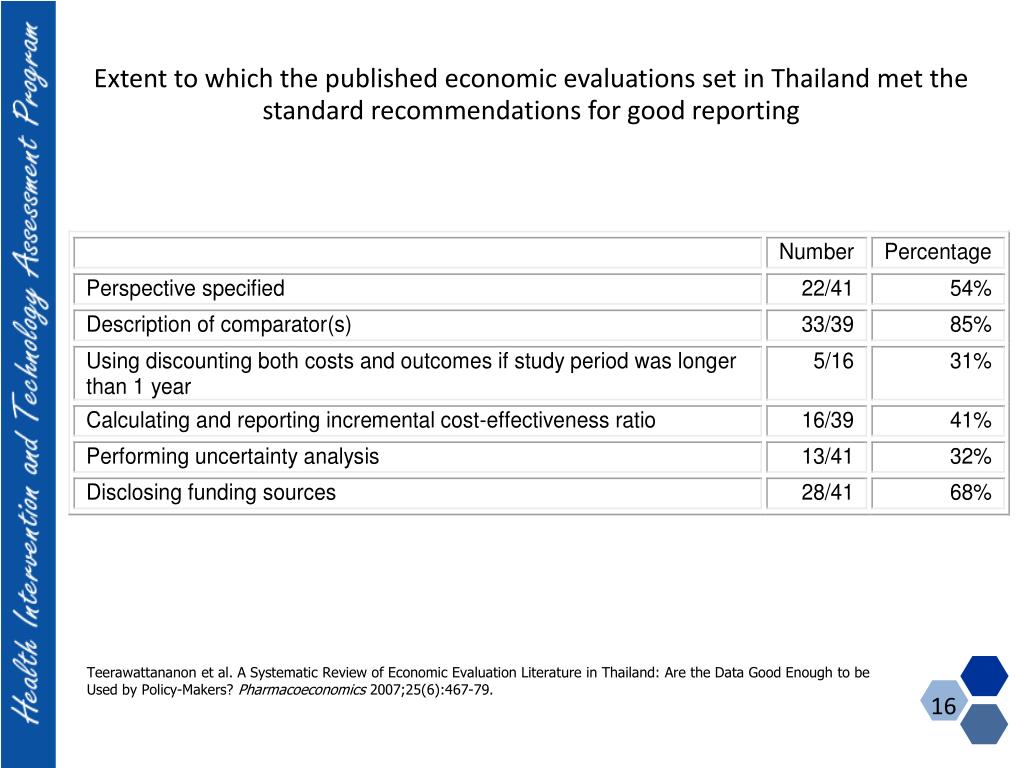 Health Intervention and Technology Assessment Program

Extent to which the published economic evaluations set in Thailand met the standard recommendations for good reporting

| | Number | Percentage |
|---|---|---|
| Perspective specified | 22/41 | 54% |
| Description of comparator(s) | 33/39 | 85% |
| Using discounting both costs and outcomes if study period was longer than 1 year | 5/16 | 31% |
| Calculating and reporting incremental cost-effectiveness ratio | 16/39 | 41% |
| Performing uncertainty analysis | 13/41 | 32% |
| Disclosing funding sources | 28/41 | 68% |

Teerawattananon et al. A Systematic Review of Economic Evaluation Literature in Thailand: Are the Data Good Enough to be Used by Policy-Makers? Pharmacoeconomics 2007;25(6):467-79.

16